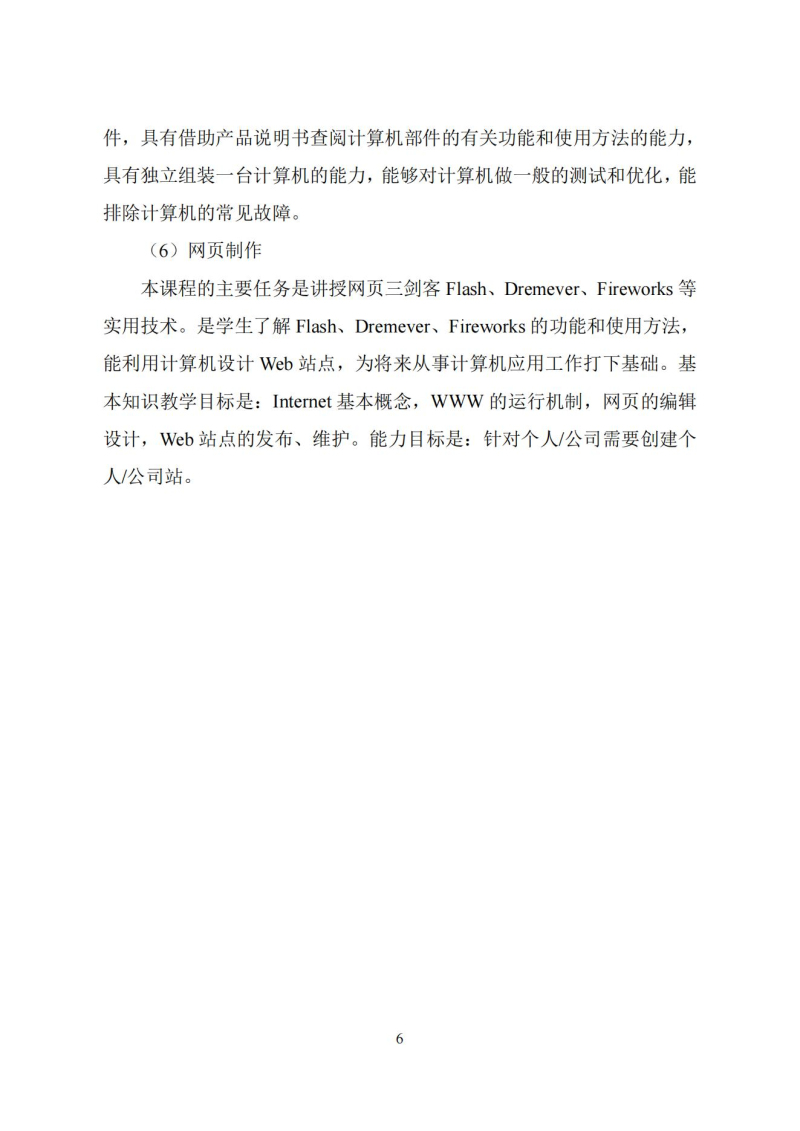 件，具有借助产品说明书查阅计算机部件的有关功能和使用方法的能力，具有独立组装一台计算机的能力，能够对计算机做一般的测试和优化，能排除计算机的常见故障。

（6）网页制作

本课程的主要任务是讲授网页三剑客 Flash、Dremever、Fireworks 等实用技术。是学生了解 Flash、Dremever、Fireworks 的功能和使用方法，能利用计算机设计 Web 站点，为将来从事计算机应用工作打下基础。基本知识教学目标是：Internet 基本概念，WWW 的运行机制，网页的编辑设计，Web 站点的发布、维护。能力目标是：针对个人/公司需要创建个人/公司站。

6